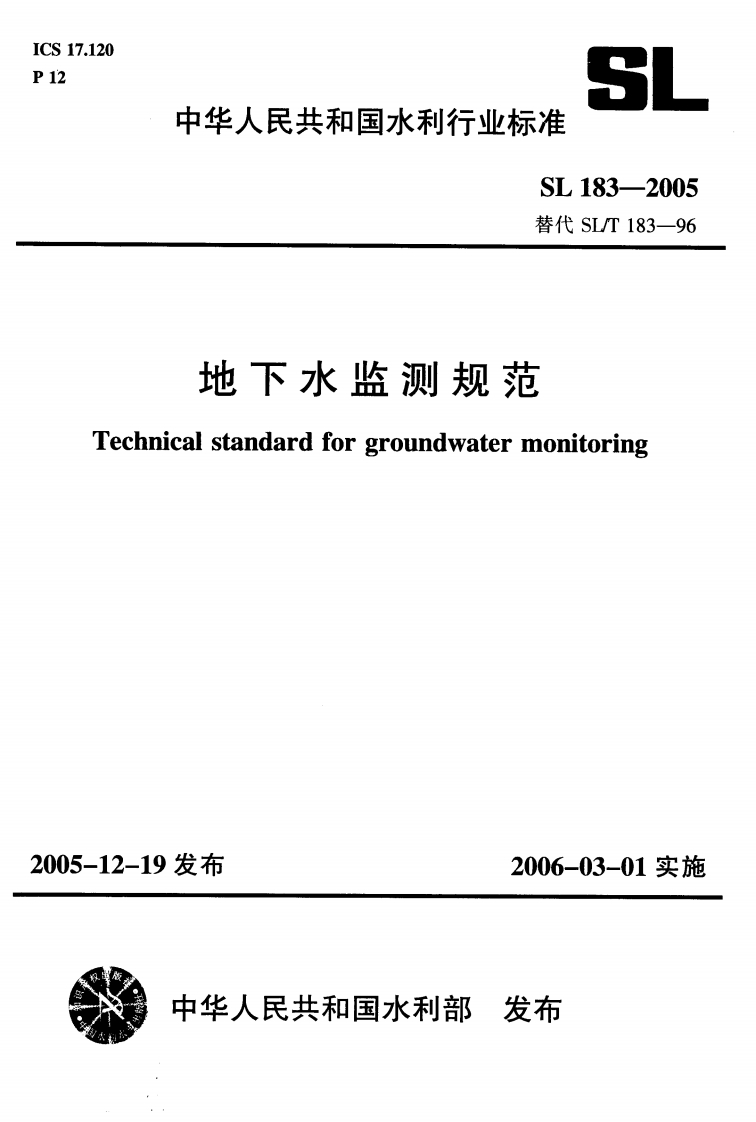 ICS 17.120
P 12

SL

中华人民共和国水利行业标准

SL 183—2005
替代 SL/T 183—96

地下水监测规范
Technical standard for groundwater monitoring

2005-12-19 发布

2006-03-01 实施

中华人民共和国水利部 发布